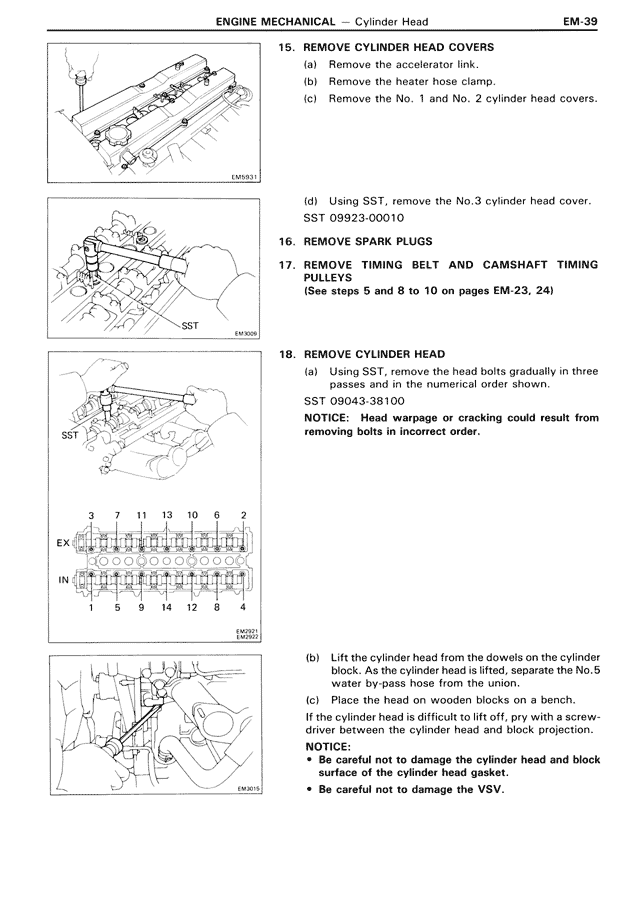 ENGINE MECHANICAL — Cylinder Head EM-39

EM5931

15. REMOVE CYLINDER HEAD COVERS
(a) Remove the accelerator link.
(b) Remove the heater hose clamp.
(c) Remove the No. 1 and No. 2 cylinder head covers.

SST
EM3009

(d) Using SST, remove the No.3 cylinder head cover.
SST 09923-00010

16. REMOVE SPARK PLUGS

17. REMOVE TIMING BELT AND CAMSHAFT TIMING PULLEYS
(See steps 5 and 8 to 10 on pages EM-23, 24)

SST

3 7 11 13 10 6 2
EX
IN
1 5 9 14 12 8 4
EM2921
EM2922

18. REMOVE CYLINDER HEAD
(a) Using SST, remove the head bolts gradually in three passes and in the numerical order shown.
SST 09043-38100
NOTICE: Head warpage or cracking could result from removing bolts in incorrect order.

EM3015

(b) Lift the cylinder head from the dowels on the cylinder block. As the cylinder head is lifted, separate the No.5 water by-pass hose from the union.
(c) Place the head on wooden blocks on a bench.
If the cylinder head is difficult to lift off, pry with a screwdriver between the cylinder head and block projection.
NOTICE:
• Be careful not to damage the cylinder head and block surface of the cylinder head gasket.
• Be careful not to damage the VSV.